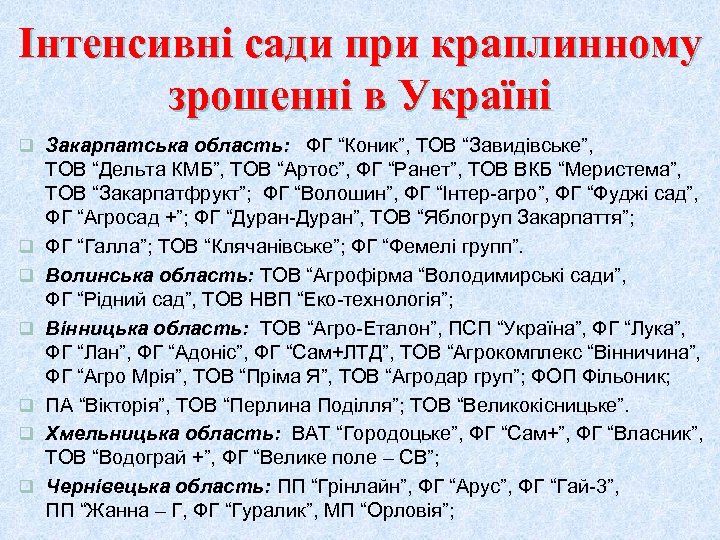 Інтенсивні сади при краплинному зрошенні в Україні

Закарпатська область: ФГ “Коник”, ТОВ “Завидівське”, ТОВ “Дельта КМБ”, ТОВ “Артос”, ФГ “Ранет”, ТОВ ВКБ “Меристема”, ТОВ “Закарпатфрукт”; ФГ “Волошин”, ФГ “Інтер-агро”, ФГ “Фуджі сад”, ФГ “Агросад +”; ФГ “Дуран-Дуран”, ТОВ “Яблогруп Закарпаття”;

ФГ “Галла”; ТОВ “Клячанівське”; ФГ “Фемелі групп”.

Волинська область: ТОВ “Агрофірма “Володимирські сади”, ФГ “Рідний сад”, ТОВ НВП “Еко-технологія”;

Вінницька область: ТОВ “Агро-Еталон”, ПСП “Україна”, ФГ “Лука”, ФГ “Лан”, ФГ “Адоніс”, ФГ “Сам+ЛТД”, ТОВ “Агрокомплекс “Вінничина”, ФГ “Агро Мрія”, ТОВ “Пріма Я”, ТОВ “Агродар груп”; ФОП Фільоник;

ПА “Вікторія”, ТОВ “Перлина Поділля”; ТОВ “Великокісницьке”.

Хмельницька область: ВАТ “Городоцьке”, ФГ “Сам+”, ФГ “Власник”, ТОВ “Водограй +”, ФГ “Велике поле – СВ”;

Чернівецька область: ПП “Грінлайн”, ФГ “Арус”, ФГ “Гай-З”, ПП “Жанна – Г, ФГ “Гуралик”, МП “Орловія”;